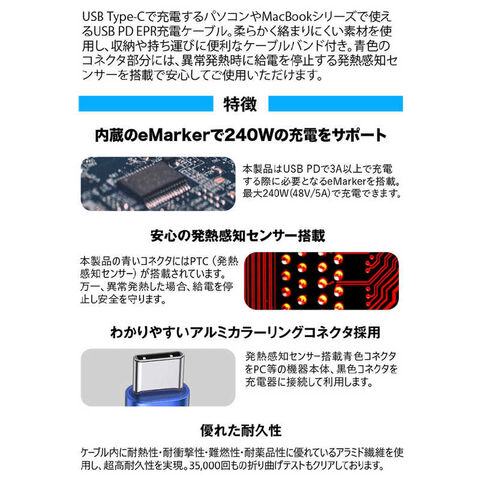 USB Type-Cで充電するパソコンやMacBookシリーズで使えるUSB PD EPR充電ケーブル。柔らかく絡まりにくい素材を使用し、収納や持ち運びに便利なケーブルバンド付き。青色のコネクタ部分には、異常発熱時に給電を停止する発熱感知センサーを搭載で安心してご使用いただけます。

特徴

内蔵のeMarkerで240Wの充電をサポート

本製品はUSB PDで3A以上で充電する際に必要となるeMarkerを搭載。最大240W(48V/5A)で充電できます。

安心の発熱感知センサー搭載

本製品の青いコネクタにはPTC（発熱感知センサー）が搭載されています。万一、異常発熱した場合、給電を停止し安全を守ります。

わかりやすいアルミカラーリングコネクタ採用

発熱感知センサー搭載青色コネクタをPC等の機器本体、黒色コネクタを充電器に接続して利用します。

優れた耐久性

ケーブル内に耐熱性・耐衝撃性・難燃性・耐薬品性に優れているアラミド繊維を使用し、超高耐久性を実現。35,000回もの折り曲げテストもクリアしております。